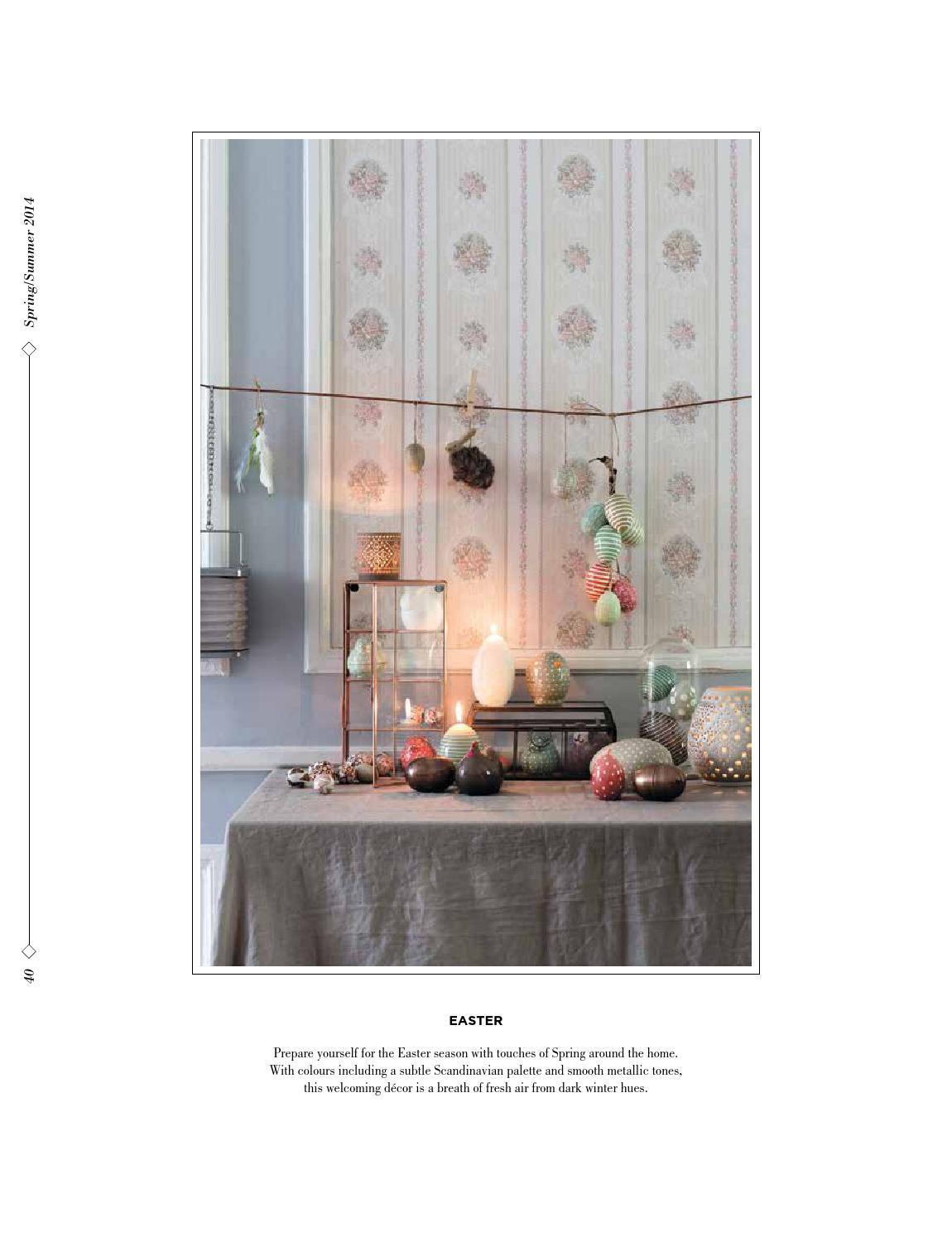 Spring/Summer 2014

EASTER

Prepare yourself for the Easter season with touches of Spring around the home. With colours including a subtle Scandinavian palette and smooth metallic tones, this welcoming décor is a breath of fresh air from dark winter hues.

40